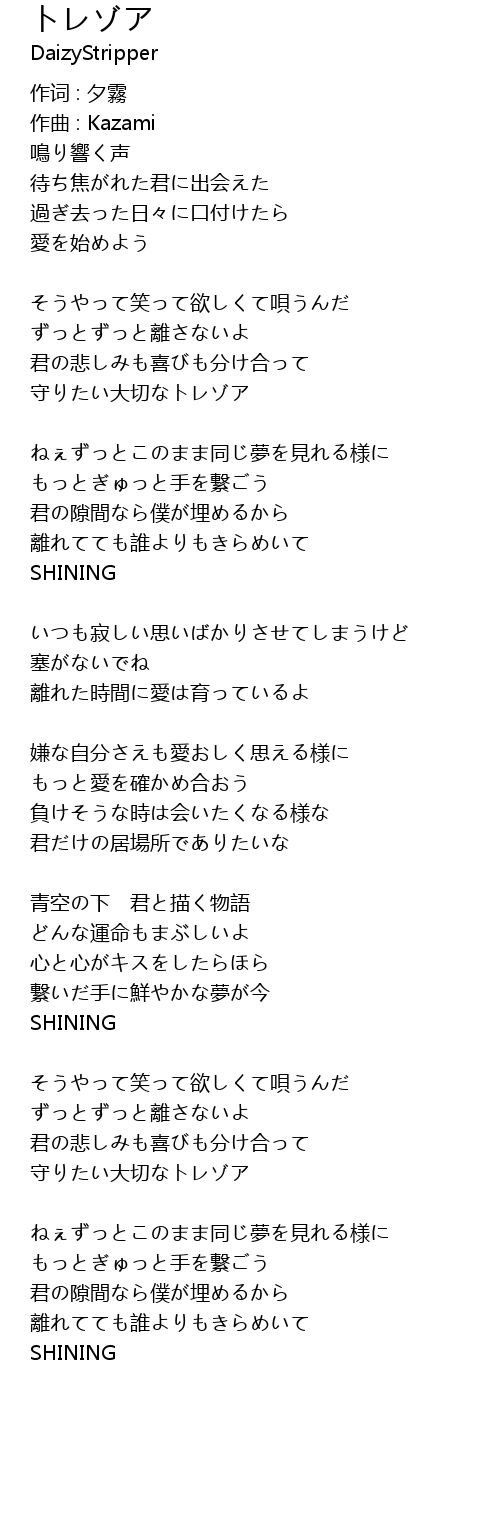 トレゾア
DaizyStripper

作词 : 夕霧
作曲 : Kazami
鳴り響く声
待ち焦がれた君に出会えた
過ぎ去った日々に口付けたら
愛を始めよう

そうやって笑って欲しくて唄うんだ
ずっとずっと離さないよ
君の悲しみも喜びも分け合って
守りたい大切なトレゾア

ねぇずっとこのまま同じ夢を見れる様に
もっとぎゅっと手を繋ごう
君の隙間なら僕が埋めるから
離れてても誰よりもきらめいて
SHINING

いつも寂しい思いばかりさせてしまうけど
塞がないでね
離れた時間に愛は育っているよ

嫌な自分さえも愛おしく思える様に
もっと愛を確かめ合おう
負けそうな時は会いたくなる様な
君だけの居場所でありたいな

青空の下 君と描く物語
どんな運命もまぶしいよ
心と心がキスをしたらほら
繋いだ手に鮮やかな夢が今
SHINING

そうやって笑って欲しくて唄うんだ
ずっとずっと離さないよ
君の悲しみも喜びも分け合って
守りたい大切なトレゾア

ねぇずっとこのまま同じ夢を見れる様に
もっとぎゅっと手を繋ごう
君の隙間なら僕が埋めるから
離れてても誰よりもきらめいて
SHINING